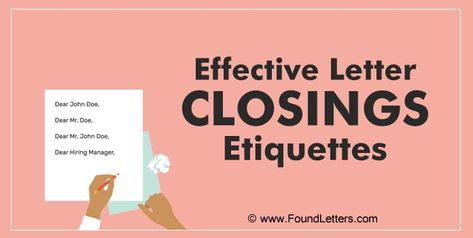 Dear John Doe,

Dear Mr. Doe,

Dear Mr. John Doe,

Dear Hiring Manager,

Effective Letter
CLOSINGS
Etiquettes

© www.FoundLetters.com